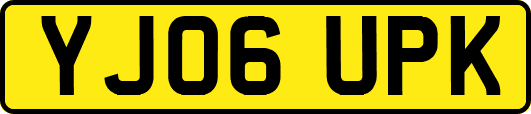 YJ06 UPK